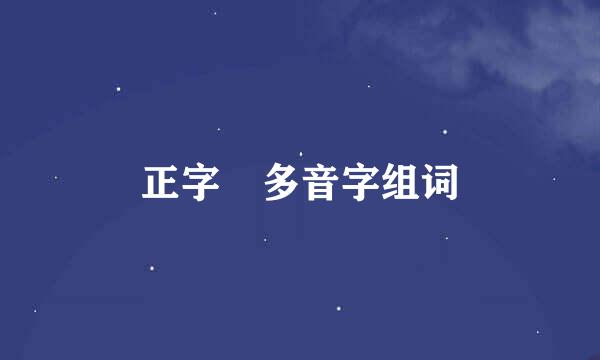 正字 多音字组词